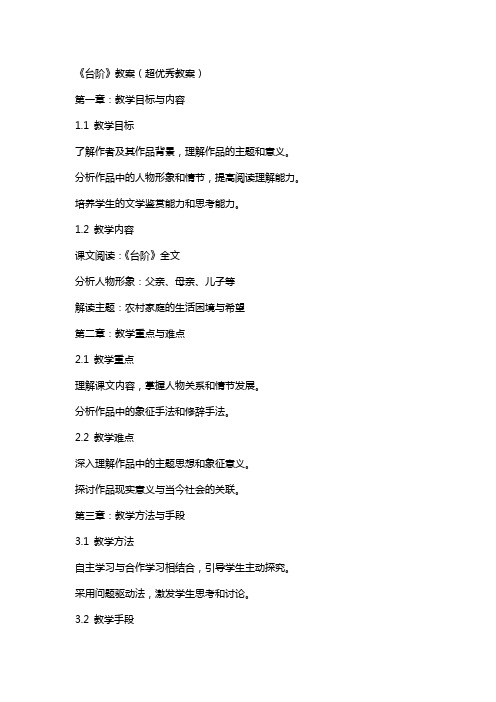 《台阶》教案（超优秀教案）

第一章：教学目标与内容

1.1 教学目标

了解作者及其作品背景，理解作品的主题和意义。

分析作品中的人物形象和情节，提高阅读理解能力。

培养学生的文学鉴赏能力和思考能力。

1.2 教学内容

课文阅读：《台阶》全文

分析人物形象：父亲、母亲、儿子等

解读主题：农村家庭的生活困境与希望

第二章：教学重点与难点

2.1 教学重点

理解课文内容，掌握人物关系和情节发展。

分析作品中的象征手法和修辞手法。

2.2 教学难点

深入理解作品中的主题思想和象征意义。

探讨作品现实意义与当今社会的关联。

第三章：教学方法与手段

3.1 教学方法

自主学习与合作学习相结合，引导学生主动探究。

采用问题驱动法，激发学生思考和讨论。

3.2 教学手段